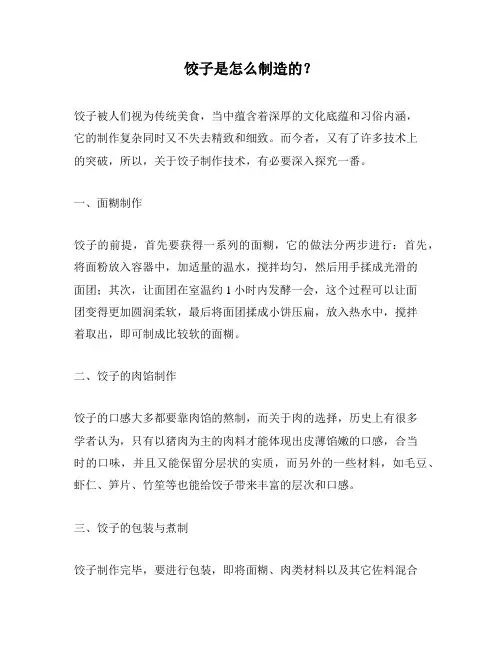 饺子是怎么制造的？

饺子被人们视为传统美食，当中蕴含着深厚的文化底蕴和习俗内涵，它的制作复杂同时又不失去精致和细致。而今者，又有了许多技术上的突破，所以，关于饺子制作技术，有必要深入探究一番。

一、面糊制作

饺子的前提，首先要获得一系列的面糊，它的做法分两步进行：首先，将面粉放入容器中，加适量的温水，搅拌均匀，然后用手揉成光滑的面团；其次，让面团在室温约 1 小时内发酵一会，这个过程可以让面团变得更加圆润柔软，最后将面团揉成小饼压扁，放入热水中，搅拌着取出，即可制成比较软的面糊。

二、饺子的肉馅制作

饺子的口感大多都要靠肉馅的熬制，而关于肉的选择，历史上有很多学者认为，只有以猪肉为主的肉料才能体现出皮薄馅嫩的口感，合当时的口味，并且又能保留分层状的实质，而另外的一些材料，如毛豆、虾仁、笋片、竹笙等也能给饺子带来丰富的层次和口感。

三、饺子的包装与煮制

饺子制作完毕，要进行包装，即将面糊、肉类材料以及其它佐料混合